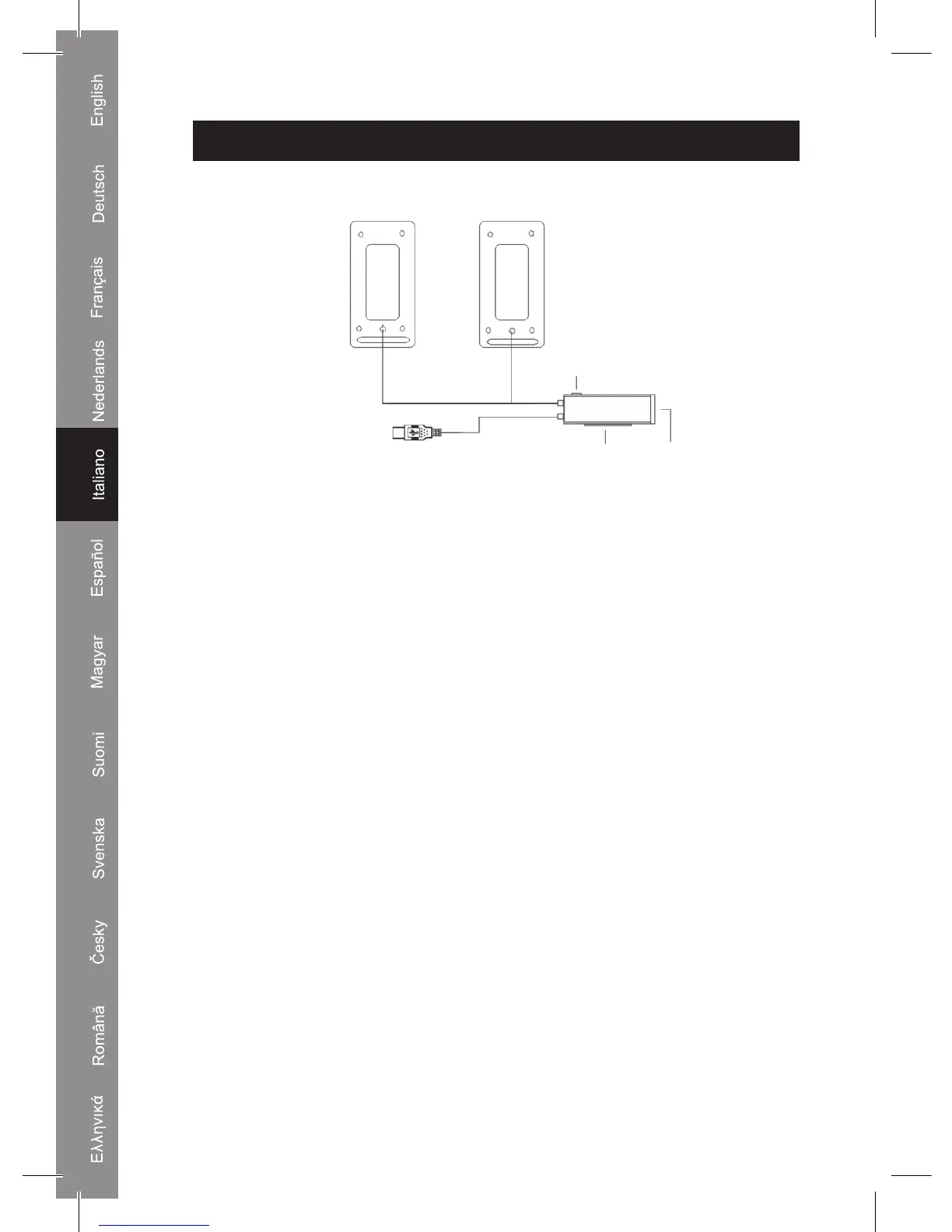 English

Deutsch

Français

Nederlands

Italiano

Español

Magyar

Suomi

Svenska

Česky

Română

Ελληνικά